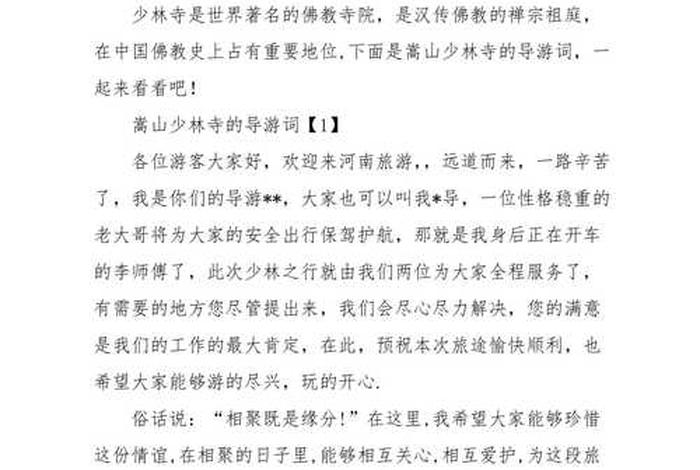 少林寺是世界著名的佛教寺院，是汉传佛教的禅宗祖庭，在中国佛教史上占有重要地位.下面是嵩山少林寺的导游词，一起来看看吧！

嵩山少林寺的导游词【1】

各位游客大家好，欢迎来河南旅游，，远道而来，一路辛苦了，我是你们的导游**，大家也可以叫我*导，一位性格稳重的老大哥将为大家的安全出行保驾护航，那就是我身后正在开车的李师傅了，此次少林之行就由我们两位为大家全程服务了，有需要的地方您尽管提出来，我们会尽心尽力解决，您的满意是我们的工作的最大肯定，在此，预祝本次旅途愉快顺利，也希望大家能够游的尽兴，玩的开心.

俗话说：“相聚既是缘分!”在这里,我希望大家能够珍惜这份情谊,在相聚的日子里,能够相互关心,相互爱护,为这段旅